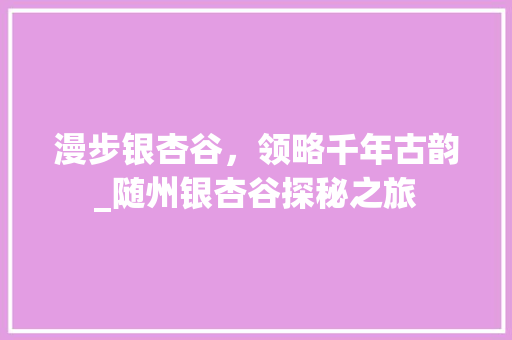 漫步银杏谷，领略千年古韵_随州银杏谷探秘之旅